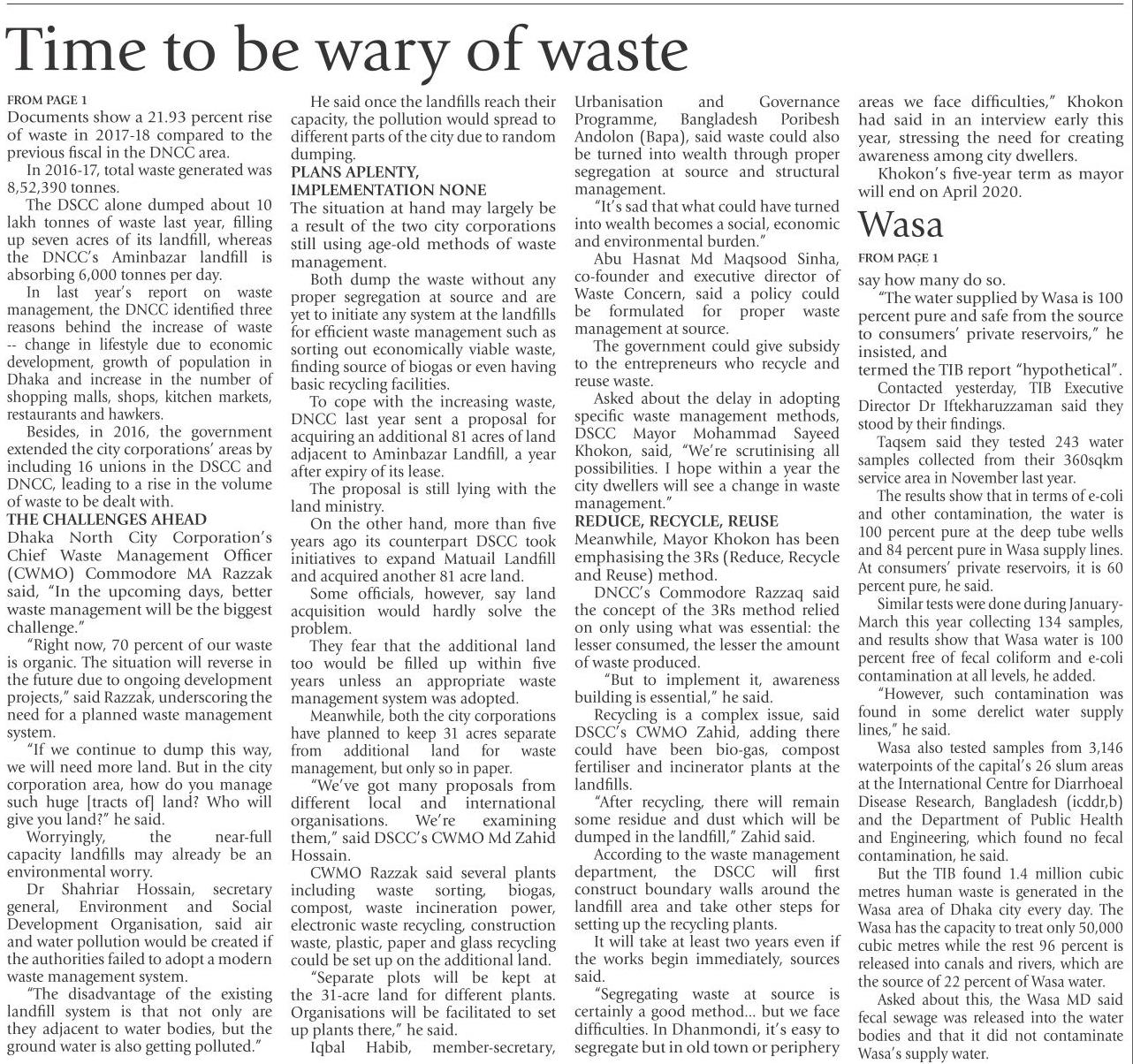 Time to be wary of waste

FROM PAGE 1
Documents show a 21.93 percent rise of waste in 2017-18 compared to the previous fiscal in the DNCC area.

In 2016-17, total waste generated was 8,52,390 tonnes.

The DSCC alone dumped about 10 lakh tonnes of waste last year, filling up seven acres of its landfill, whereas the DNCC's Aminbazar landfill is absorbing 6,000 tonnes per day.

In last year's report on waste management, the DNCC identified three reasons behind the increase of waste -- change in lifestyle due to economic development, growth of population in Dhaka and increase in the number of shopping malls, shops, kitchen markets, restaurants and hawkers.

Besides, in 2016, the government extended the city corporations' areas by including 16 unions in the DSCC and DNCC, leading to a rise in the volume of waste to be dealt with.

THE CHALLENGES AHEAD
Dhaka North City Corporation's Chief Waste Management Officer (CWMO) Commodore MA Razzak said, "In the upcoming days, better waste management will be the biggest challenge."

"Right now, 70 percent of our waste is organic. The situation will reverse in the future due to ongoing development projects," said Razzak, underscoring the need for a planned waste management system.

"If we continue to dump this way, we will need more land. But in the city corporation area, how do you manage such huge [tracts of] land? Who will give you land?" he said.

Worryingly, the near-full capacity landfills may already be an environmental worry.

Dr Shahriar Hossain, secretary general, Environment and Social Development Organisation, said air and water pollution would be created if the authorities failed to adopt a modern waste management system.

"The disadvantage of the existing landfill system is that not only are they adjacent to water bodies, but the ground water is also getting polluted."

He said once the landfills reach their capacity, the pollution would spread to different parts of the city due to random dumping.

PLANS APLENTY, IMPLEMENTATION NONE
The situation at hand may largely be a result of the two city corporations still using age-old methods of waste management.

Both dump the waste without any proper segregation at source and are yet to initiate any system at the landfills for efficient waste management such as sorting out economically viable waste, finding source of biogas or even having basic recycling facilities.

To cope with the increasing waste, DNCC last year sent a proposal for acquiring an additional 81 acres of land adjacent to Aminbazar Landfill, a year after expiry of its lease.

The proposal is still lying with the land ministry.

On the other hand, more than five years ago its counterpart DSCC took initiatives to expand Matuail Landfill and acquired another 81 acre land.

Some officials, however, say land acquisition would hardly solve the problem.

They fear that the additional land too would be filled up within five years unless an appropriate waste management system was adopted.

Meanwhile, both the city corporations have planned to keep 31 acres separate from additional land for waste management, but only so in paper.

"We've got many proposals from different local and international organisations. We're examining them," said DSCC's CWMO Md Zahid Hossain.

CWMO Razzak said several plants including waste sorting, biogas, compost, waste incineration power, electronic waste recycling, construction waste, plastic, paper and glass recycling could be set up on the additional land.

"Separate plots will be kept at the 31-acre land for different plants. Organisations will be facilitated to set up plants there," he said.

Iqbal Habib, member-secretary, Urbanisation and Governance Programme, Bangladesh Poribesh Andolon (Bapa), said waste could also be turned into wealth through proper segregation at source and structural management.

"It's sad that what could have turned into wealth becomes a social, economic and environmental burden."

Abu Hasnat Md Maqsood Sinha, co-founder and executive director of Waste Concern, said a policy could be formulated for proper waste management at source.

The government could give subsidy to the entrepreneurs who recycle and reuse waste.

Asked about the delay in adopting specific waste management methods, DSCC Mayor Mohammad Sayeed Khokon, said, "We're scrutinising all possibilities. I hope within a year the city dwellers will see a change in waste management."

REDUCE, RECYCLE, REUSE
Meanwhile, Mayor Khokon has been emphasising the 3Rs (Reduce, Recycle and Reuse) method.

DNCC's Commodore Razzaq said the concept of the 3Rs method relied on only using what was essential: the lesser consumed, the lesser the amount of waste produced.

"But to implement it, awareness building is essential," he said.

Recycling is a complex issue, said DSCC's CWMO Zahid, adding there could have been bio-gas, compost fertiliser and incinerator plants at the landfills.

"After recycling, there will remain some residue and dust which will be dumped in the landfill," Zahid said.

According to the waste management department, the DSCC will first construct boundary walls around the landfill area and take other steps for setting up the recycling plants.

It will take at least two years even if the works begin immediately, sources said.

"Segregating waste at source is certainly a good method... but we face difficulties. In Dhanmondi, it's easy to segregate but in old town or periphery areas we face difficulties," Khokon had said in an interview early this year, stressing the need for creating awareness among city dwellers.

Khokon's five-year term as mayor will end on April 2020.

Wasa

FROM PAGE 1
say how many do so.

"The water supplied by Wasa is 100 percent pure and safe from the source to consumers' private reservoirs," he insisted, and termed the TIB report "hypothetical".

Contacted yesterday, TIB Executive Director Dr Iftekharuzzaman said they stood by their findings.

Taqsem said they tested 243 water samples collected from their 360sqkm service area in November last year.

The results show that in terms of e-coli and other contamination, the water is 100 percent pure at the deep tube wells and 84 percent pure in Wasa supply lines. At consumers' private reservoirs, it is 60 percent pure, he said.

Similar tests were done during January-March this year collecting 134 samples, and results show that Wasa water is 100 percent free of fecal coliform and e-coli contamination at all levels, he added.

"However, such contamination was found in some derelict water supply lines," he said.

Wasa also tested samples from 3,146 waterpoints of the capital's 26 slum areas at the International Centre for Diarrhoeal Disease Research, Bangladesh (icddr,b) and the Department of Public Health and Engineering, which found no fecal contamination, he said.

But the TIB found 1.4 million cubic metres human waste is generated in the Wasa area of Dhaka city every day. The Wasa has the capacity to treat only 50,000 cubic metres while the rest 96 percent is released into canals and rivers, which are the source of 22 percent of Wasa water.

Asked about this, the Wasa MD said fecal sewage was released into the water bodies and that it did not contaminate Wasa's supply water.